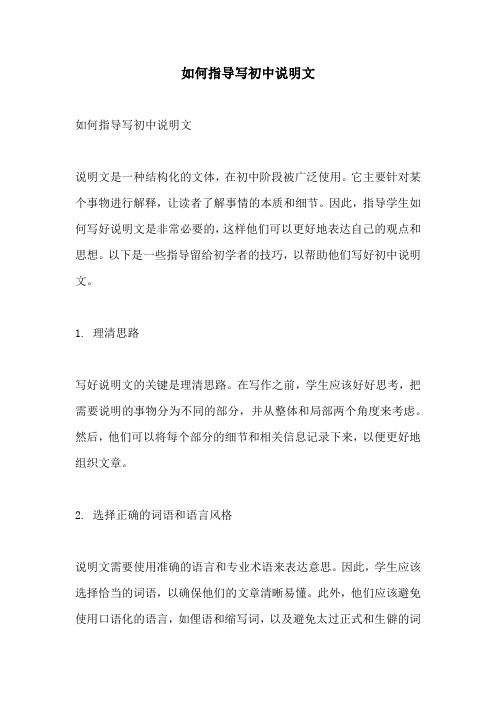 如何指导写初中说明文

如何指导写初中说明文

说明文是一种结构化的文体，在初中阶段被广泛使用。它主要针对某个事物进行解释，让读者了解事情的本质和细节。因此，指导学生如何写好说明文是非常必要的，这样他们可以更好地表达自己的观点和思想。以下是一些指导留给初学者的技巧，以帮助他们写好初中说明文。

1. 理清思路

写好说明文的关键是理清思路。在写作之前，学生应该好好思考，把需要说明的事物分为不同的部分，并从整体和局部两个角度来考虑。然后，他们可以将每个部分的细节和相关信息记录下来，以便更好地组织文章。

2. 选择正确的词语和语言风格

说明文需要使用准确的语言和专业术语来表达意思。因此，学生应该选择恰当的词语，以确保他们的文章清晰易懂。此外，他们应该避免使用口语化的语言，如俚语和缩写词，以及避免太过正式和生僻的词